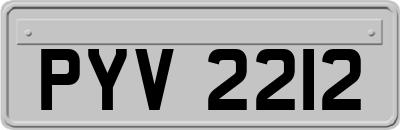 PYV 2212